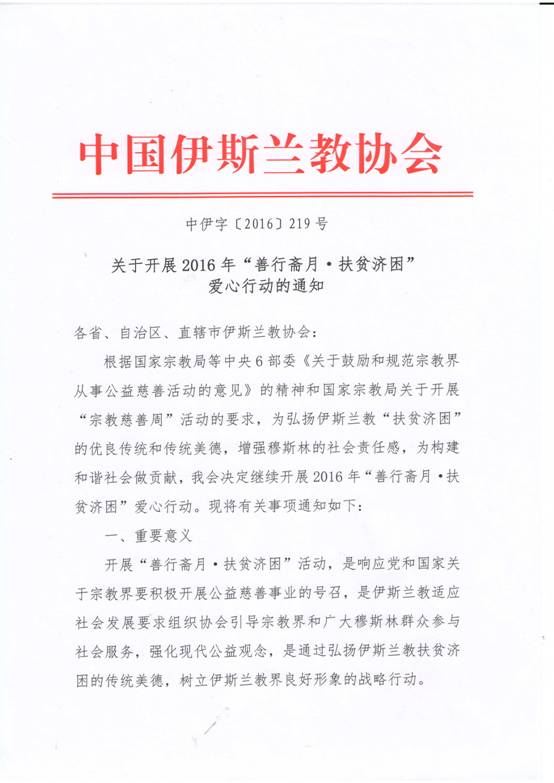 中国伊斯兰教协会

中伊字〔2016〕219号

关于开展2016年“善行斋月·扶贫济困”爱心行动的通知

各省、自治区、直辖市伊斯兰教协会：

根据国家宗教局等中央6部委《关于鼓励和规范宗教界从事公益慈善活动的意见》的精神和国家宗教局关于开展“宗教慈善周”活动的要求，为弘扬伊斯兰教“扶贫济困”的优良传统和传统美德，增强穆斯林的社会责任感，为构建和谐社会做贡献，我会决定继续开展2016年“善行斋月·扶贫济困”爱心行动。现将有关事项通知如下：

一、重要意义

开展“善行斋月·扶贫济困”活动，是响应党和国家关于宗教界要积极开展公益慈善事业的号召，是伊斯兰教适应社会发展要求组织协会引导宗教界和广大穆斯林群众参与社会服务，强化现代公益观念，是通过弘扬伊斯兰教扶贫济困的传统美德，树立伊斯兰教界良好形象的战略行动。